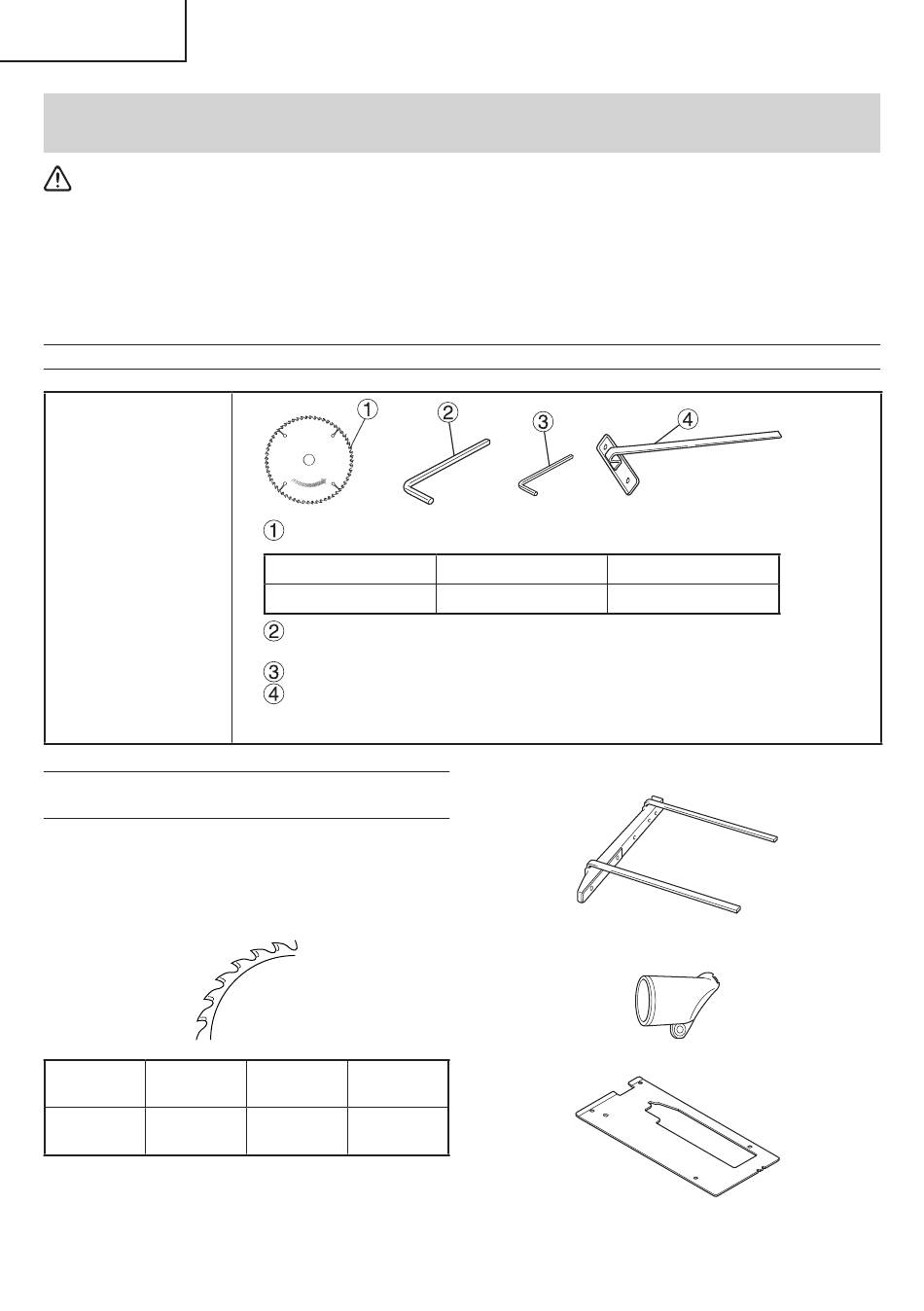 ①

②

③

④

①

②

③

④